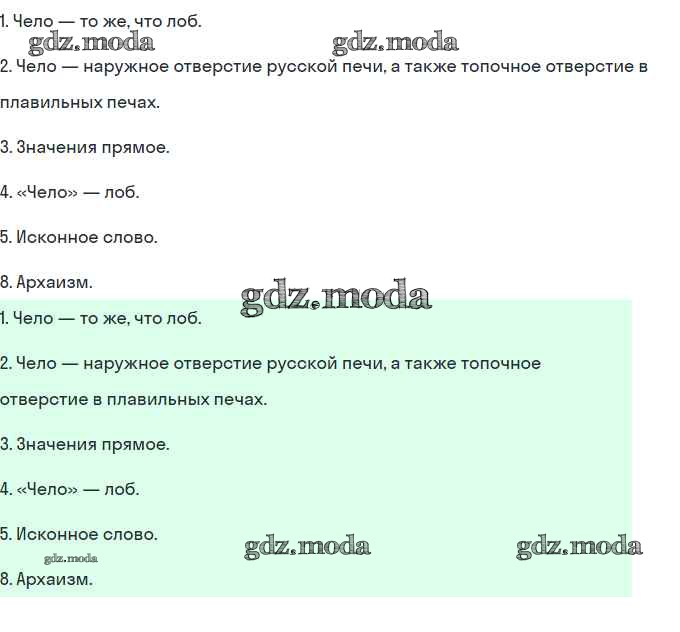 1. Чело — то же, что лоб.

gdz.moda gdz.moda

2. Чело — наружное отверстие русской печи, а также топочное отверстие в плавильных печах.

3. Значения прямое.

4. «Чело» — лоб.

5. Исконное слово.

8. Архаизм.

gdz.moda

1. Чело — то же, что лоб.

2. Чело — наружное отверстие русской печи, а также топочное отверстие в плавильных печах.

3. Значения прямое.

4. «Чело» — лоб.

5. Исконное слово.

gdz.moda gdz.moda gdz.moda

8. Архаизм.